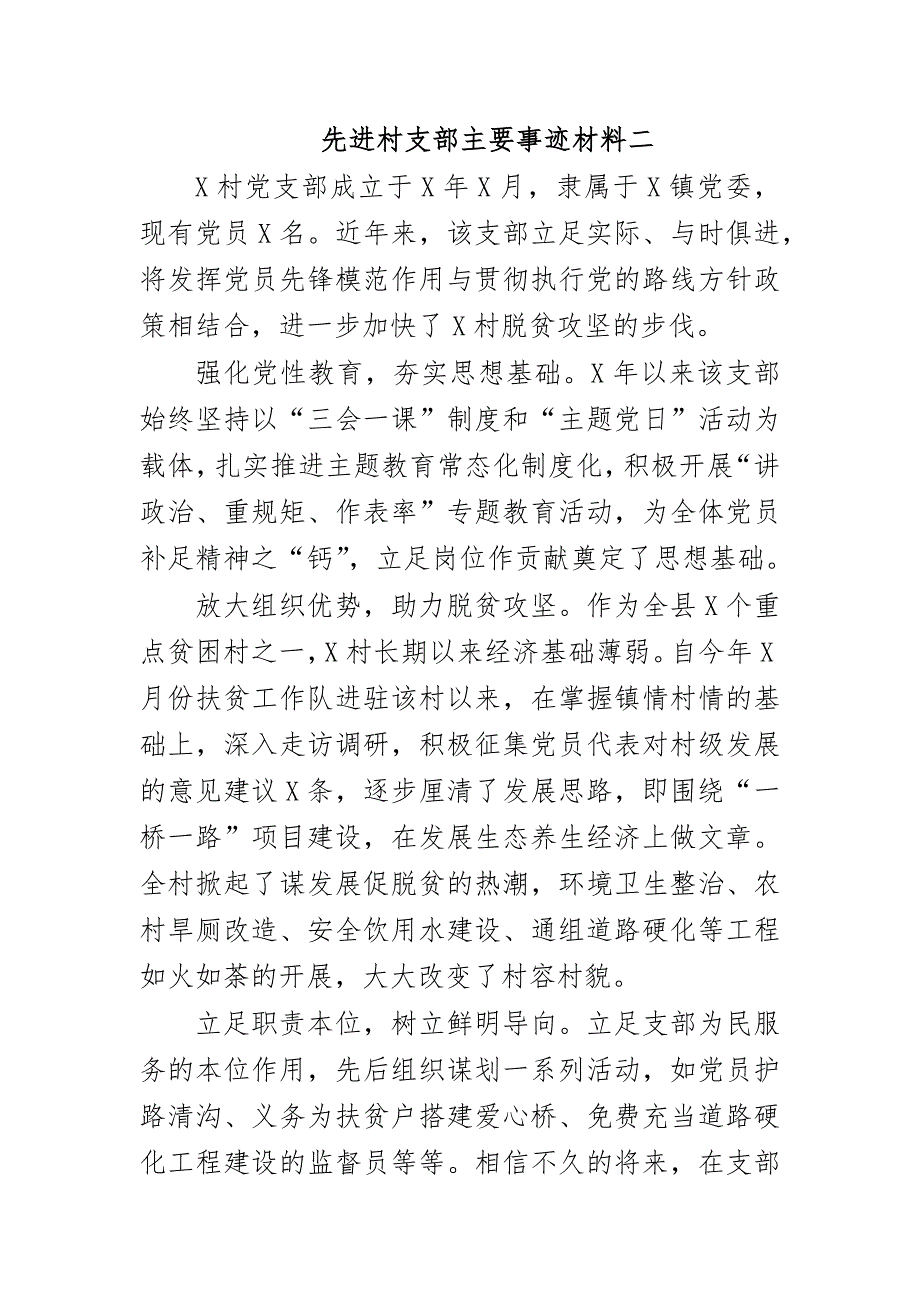 先进村支部主要事迹材料二

X村党支部成立于X年X月，隶属于X镇党委，现有党员X名。近年来，该支部立足实际、与时俱进，将发挥党员先锋模范作用与贯彻执行党的路线方针政策相结合，进一步加快了X村脱贫攻坚的步伐。

强化党性教育，夯实思想基础。X年以来该支部始终坚持以“三会一课”制度和“主题党日”活动为载体，扎实推进主题教育常态化制度化，积极开展“讲政治、重规矩、作表率”专题教育活动，为全体党员补足精神之“钙”，立足岗位作贡献奠定了思想基础。

放大组织优势，助力脱贫攻坚。作为全县X个重点贫困村之一，X村长期以来经济基础薄弱。自今年X月份扶贫工作队进驻该村以来，在掌握镇情村情的基础上，深入走访调研，积极征集党员代表对村级发展的意见建议X条，逐步厘清了发展思路，即围绕“一桥一路”项目建设，在发展生态养生经济上做文章。全村掀起了谋发展促脱贫的热潮，环境卫生整治、农村旱厕改造、安全饮用水建设、通组道路硬化等工程如火如荼的开展，大大改变了村容村貌。

立足职责本位，树立鲜明导向。立足支部为民服务的本位作用，先后组织谋划一系列活动，如党员护路清沟、义务为扶贫户搭建爱心桥、免费充当道路硬化工程建设的监督员等等。相信不久的将来，在支部